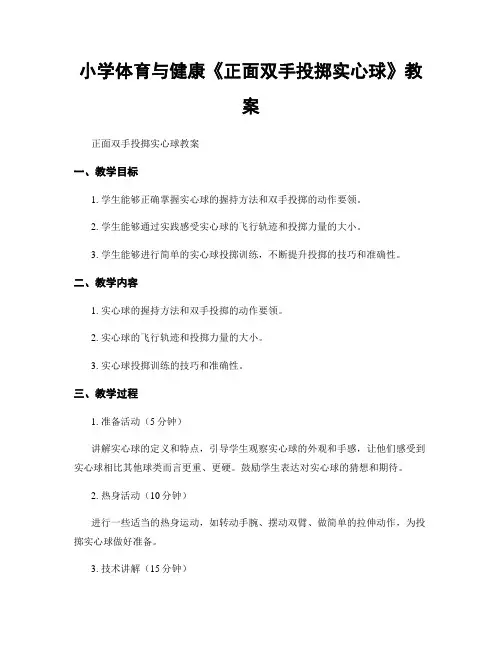 小学体育与健康《正面双手投掷实心球》教案

正面双手投掷实心球教案

一、教学目标

1. 学生能够正确掌握实心球的握持方法和双手投掷的动作要领。

2. 学生能够通过实践感受实心球的飞行轨迹和投掷力量的大小。

3. 学生能够进行简单的实心球投掷训练，不断提升投掷的技巧和准确性。

二、教学内容

1. 实心球的握持方法和双手投掷的动作要领。

2. 实心球的飞行轨迹和投掷力量的大小。

3. 实心球投掷训练的技巧和准确性。

三、教学过程

1. 准备活动（5 分钟）

讲解实心球的定义和特点，引导学生观察实心球的外观和手感，让他们感受到实心球相比其他球类而言更重、更硬。鼓励学生表达对实心球的猜想和期待。

2. 热身活动（10 分钟）

进行一些适当的热身运动，如转动手腕、摆动双臂、做简单的拉伸动作，为投掷实心球做好准备。

3. 技术讲解（15 分钟）